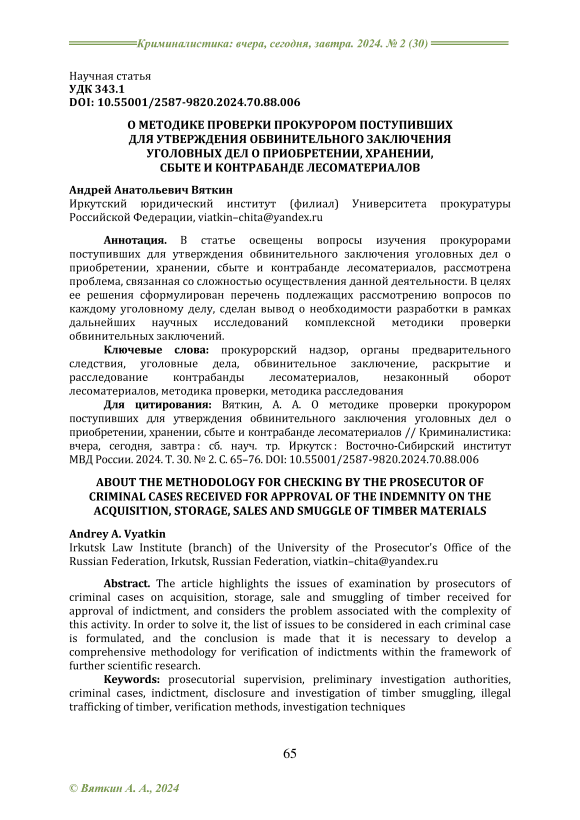 Криминалистика: вчера, сегодня, завтра. 2024. № 2 (30)

Научная статья
УДК 343.1
DOI: 10.55001/2587-9820.2024.70.88.006

О МЕТОДИКЕ ПРОВЕРКИ ПРОКУРОРОМ ПОСТУПИВШИХ ДЛЯ УТВЕРЖДЕНИЯ ОБВИНИТЕЛЬНОГО ЗАКЛЮЧЕНИЯ УГОЛОВНЫХ ДЕЛ О ПРИОБРЕТЕНИИ, ХРАНЕНИИ, СБЫТЕ И КОНТРАБАНДЕ ЛЕСОМАТЕРИАЛОВ

Андрей Анатольевич Вяткин
Иркутский юридический институт (филиал) Университета прокуратуры Российской Федерации, viatkin–chita@yandex.ru

Аннотация. В статье освещены вопросы изучения прокурорами поступивших для утверждения обвинительного заключения уголовных дел о приобретении, хранении, сбыте и контрабанде лесоматериалов, рассмотрена проблема, связанная со сложностью осуществления данной деятельности. В целях ее решения сформулирован перечень подлежащих рассмотрению вопросов по каждому уголовному делу, сделан вывод о необходимости разработки в рамках дальнейших научных исследований комплексной методики проверки обвинительных заключений.
Ключевые слова: прокурорский надзор, органы предварительного следствия, уголовные дела, обвинительное заключение, раскрытие и расследование контрабанды лесоматериалов, незаконный оборот лесоматериалов, методика проверки, методика расследования
Для цитирования: Вяткин, А. А. О методике проверки прокурором поступивших для утверждения обвинительного заключения уголовных дел о приобретении, хранении, сбыте и контрабанде лесоматериалов // Криминалистика: вчера, сегодня, завтра : сб. науч. тр. Иркутск : Восточно-Сибирский институт МВД России. 2024. Т. 30. № 2. С. 65–76. DOI: 10.55001/2587-9820.2024.70.88.006

ABOUT THE METHODOLOGY FOR CHECKING BY THE PROSECUTOR OF CRIMINAL CASES RECEIVED FOR APPROVAL OF THE INDEMNITY ON THE ACQUISITION, STORAGE, SALES AND SMUGGLE OF TIMBER MATERIALS

Andrey A. Vyatkin
Irkutsk Law Institute (branch) of the University of the Prosecutor's Office of the Russian Federation, Irkutsk, Russian Federation, viatkin–chita@yandex.ru

Abstract. The article highlights the issues of examination by prosecutors of criminal cases on acquisition, storage, sale and smuggling of timber received for approval of indictment, and considers the problem associated with the complexity of this activity. In order to solve it, the list of issues to be considered in each criminal case is formulated, and the conclusion is made that it is necessary to develop a comprehensive methodology for verification of indictments within the framework of further scientific research.
Keywords: prosecutorial supervision, preliminary investigation authorities, criminal cases, indictment, disclosure and investigation of timber smuggling, illegal trafficking of timber, verification methods, investigation techniques

65

© Вяткин А. А., 2024